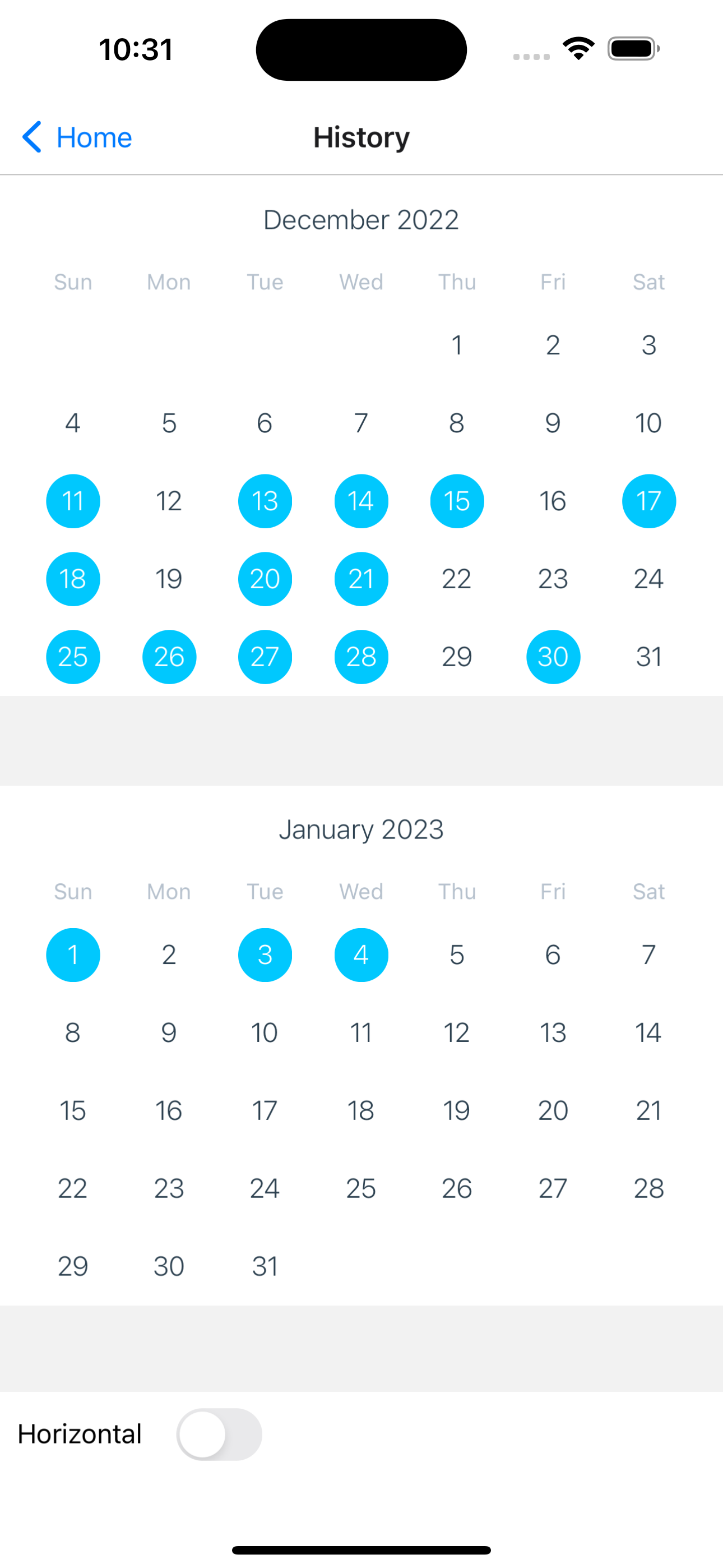 10:31

Home History

December 2022

| Sun | Mon | Tue | Wed | Thu | Fri | Sat |
|---|---|---|---|---|---|---|
| | | | | 1 | 2 | 3 |
| 4 | 5 | 6 | 7 | 8 | 9 | 10 |
| 11 | 12 | 13 | 14 | 15 | 16 | 17 |
| 18 | 19 | 20 | 21 | 22 | 23 | 24 |
| 25 | 26 | 27 | 28 | 29 | 30 | 31 |

January 2023

| Sun | Mon | Tue | Wed | Thu | Fri | Sat |
|---|---|---|---|---|---|---|
| 1 | 2 | 3 | 4 | 5 | 6 | 7 |
| 8 | 9 | 10 | 11 | 12 | 13 | 14 |
| 15 | 16 | 17 | 18 | 19 | 20 | 21 |
| 22 | 23 | 24 | 25 | 26 | 27 | 28 |
| 29 | 30 | 31 | | | | |

Horizontal